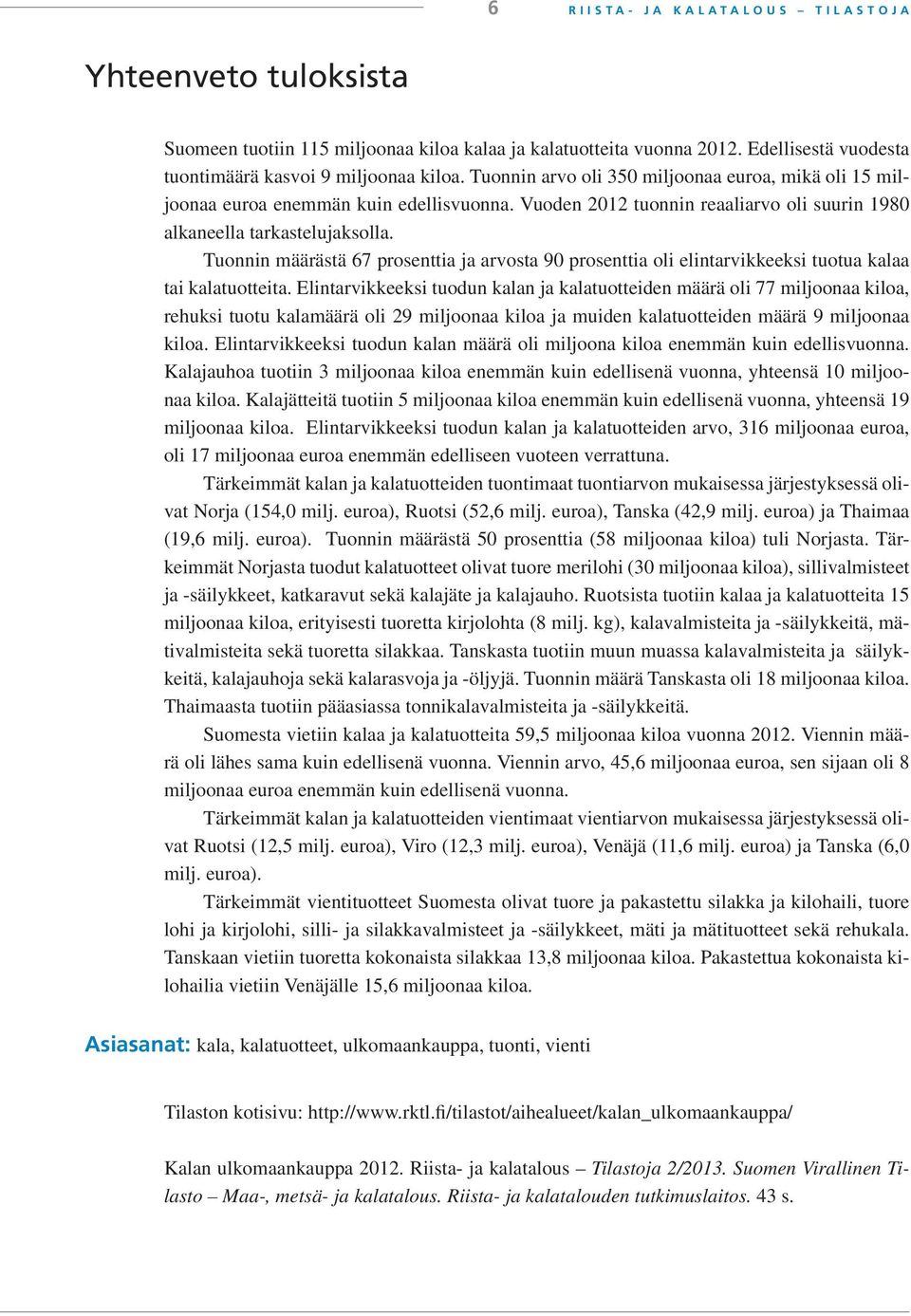 6 RIISTA- JA KALATALOUS – TILASTOJA

Yhteenveto tuloksista

Suomeen tuotiin 115 miljoonaa kiloa kalaa ja kalatuotteita vuonna 2012. Edellisestä vuodesta tuontimäärä kasvoi 9 miljoonaa kiloa. Tuonnin arvo oli 350 miljoonaa euroa, mikä oli 15 miljoonaa euroa enemmän kuin edellisvuonna. Vuoden 2012 tuonnin reaaliarvo oli suurin 1980 alkaneella tarkastelujaksolla.

Tuonnin määrästä 67 prosenttia ja arvosta 90 prosenttia oli elintarvikkeeksi tuotua kalaa tai kalatuotteita. Elintarvikkeeksi tuodun kalan ja kalatuotteiden määrä oli 77 miljoonaa kiloa, rehuksi tuotu kalamäärä oli 29 miljoonaa kiloa ja muiden kalatuotteiden määrä 9 miljoonaa kiloa. Elintarvikkeeksi tuodun kalan määrä oli miljoona kiloa enemmän kuin edellisvuonna. Kalajauhoa tuotiin 3 miljoonaa kiloa enemmän kuin edellisenä vuonna, yhteensä 10 miljoonaa kiloa. Kalajätteitä tuotiin 5 miljoonaa kiloa enemmän kuin edellisenä vuonna, yhteensä 19 miljoonaa kiloa. Elintarvikkeeksi tuodun kalan ja kalatuotteiden arvo, 316 miljoonaa euroa, oli 17 miljoonaa euroa enemmän edelliseen vuoteen verrattuna.

Tärkeimmät kalan ja kalatuotteiden tuontimaat tuontiarvon mukaisessa järjestyksessä olivat Norja (154,0 milj. euroa), Ruotsi (52,6 milj. euroa), Tanska (42,9 milj. euroa) ja Thaimaa (19,6 milj. euroa). Tuonnin määrästä 50 prosenttia (58 miljoonaa kiloa) tuli Norjasta. Tärkeimmät Norjasta tuodut kalatuotteet olivat tuore merilohi (30 miljoonaa kiloa), sillivalmisteet ja -säilykkeet, katkaravut sekä kalajäte ja kalajauho. Ruotsista tuotiin kalaa ja kalatuotteita 15 miljoonaa kiloa, erityisesti tuoretta kirjolohta (8 milj. kg), kalavalmisteita ja -säilykkeitä, mätivalmisteita sekä tuoretta silakkaa. Tanskasta tuotiin muun muassa kalavalmisteita ja säilykkeitä, kalajauhoja sekä kalarasvoja ja -öljyjä. Tuonnin määrä Tanskasta oli 18 miljoonaa kiloa. Thaimaasta tuotiin pääasiassa tonnikalavalmisteita ja -säilykkeitä.

Suomesta vietiin kalaa ja kalatuotteita 59,5 miljoonaa kiloa vuonna 2012. Viennin määrä oli lähes sama kuin edellisenä vuonna. Viennin arvo, 45,6 miljoonaa euroa, sen sijaan oli 8 miljoonaa euroa enemmän kuin edellisenä vuonna.

Tärkeimmät kalan ja kalatuotteiden vientimaat vientiarvon mukaisessa järjestyksessä olivat Ruotsi (12,5 milj. euroa), Viro (12,3 milj. euroa), Venäjä (11,6 milj. euroa) ja Tanska (6,0 milj. euroa).

Tärkeimmät vientituotteet Suomesta olivat tuore ja pakastettu silakka ja kilohaili, tuore lohi ja kirjolohi, silli- ja silakkavalmisteet ja -säilykkeet, mäti ja mätituotteet sekä rehukala. Tanskaan vietiin tuoretta kokonaista silakkaa 13,8 miljoonaa kiloa. Pakastettua kokonaista kilohailia vietiin Venäjälle 15,6 miljoonaa kiloa.

Asiasanat: kala, kalatuotteet, ulkomaankauppa, tuonti, vienti

Tilaston kotisivu: http://www.rktl.fi/tilastot/aihealueet/kalan_ulkomaankauppa/

Kalan ulkomaankauppa 2012. Riista- ja kalatalous – Tilastoja 2/2013. Suomen Virallinen Tilasto – Maa-, metsä- ja kalatalous. Riista- ja kalatalouden tutkimuslaitos. 43 s.